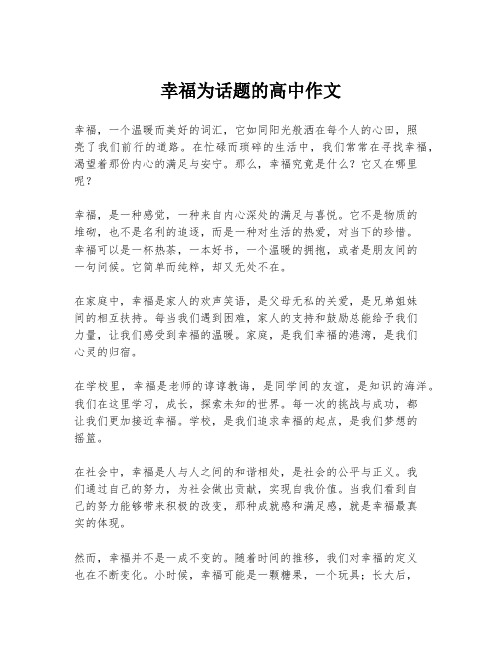 幸福为话题的高中作文

幸福，一个温暖而美好的词汇，它如同阳光般洒在每个人的心田，照亮了我们前行的道路。在忙碌而琐碎的生活中，我们常常在寻找幸福，渴望着那份内心的满足与安宁。那么，幸福究竟是什么？它又在哪里呢？

幸福，是一种感觉，一种来自内心深处的满足与喜悦。它不是物质的堆砌，也不是名利的追逐，而是一种对生活的热爱，对当下的珍惜。幸福可以是一杯热茶，一本好书，一个温暖的拥抱，或者是朋友间的一句问候。它简单而纯粹，却又无处不在。

在家庭中，幸福是家人的欢声笑语，是父母无私的关爱，是兄弟姐妹间的相互扶持。每当我们遇到困难，家人的支持和鼓励总能给予我们力量，让我们感受到幸福的温暖。家庭，是我们幸福的港湾，是我们心灵的归宿。

在学校里，幸福是老师的谆谆教诲，是同学间的友谊，是知识的海洋。我们在这里学习，成长，探索未知的世界。每一次的挑战与成功，都让我们更加接近幸福。学校，是我们追求幸福的起点，是我们梦想的摇篮。

在社会中，幸福是人与人之间的和谐相处，是社会的公平与正义。我们通过自己的努力，为社会做出贡献，实现自我价值。当我们看到自己的努力能够带来积极的改变，那种成就感和满足感，就是幸福最真实的体现。

然而，幸福并不是一成不变的。随着时间的推移，我们对幸福的定义也在不断变化。小时候，幸福可能是一颗糖果，一个玩具；长大后，